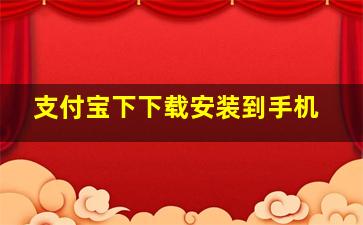 支付宝下下载安装到手机